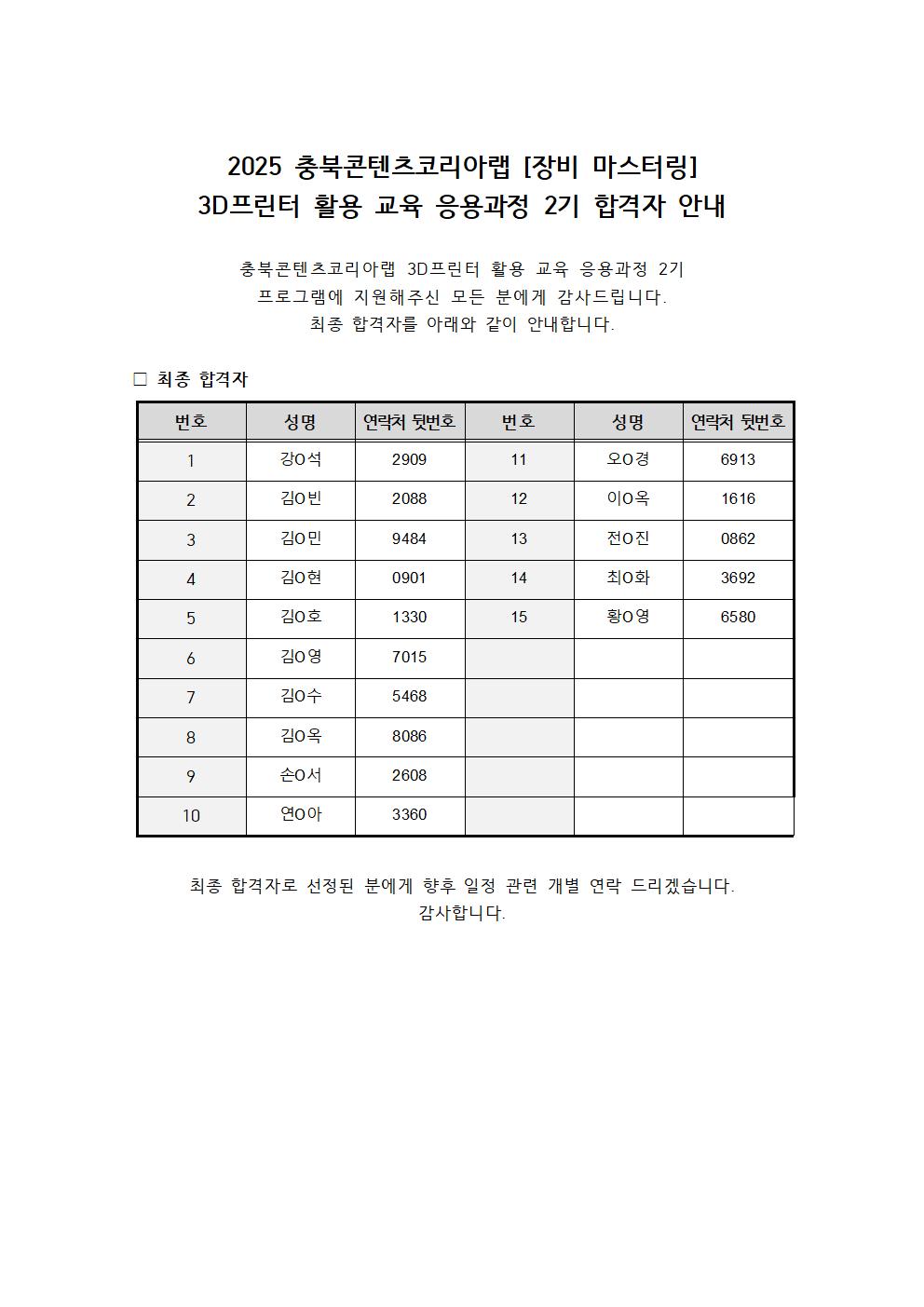 2025 충북콘텐츠코리아랩 [장비 마스터링]
3D프린터 활용 교육 응용과정 2기 합격자 안내

충북콘텐츠코리아랩 3D프린터 활용 교육 응용과정 2기
프로그램에 지원해주신 모든 분에게 감사드립니다.
최종 합격자를 아래와 같이 안내합니다.

□ 최종 합격자

| 번호 | 성명 | 연락처 뒷번호 | 번호 | 성명 | 연락처 뒷번호 |
|---|---|---|---|---|---|
| 1 | 강O석 | 2909 | 11 | 오O경 | 6913 |
| 2 | 김O빈 | 2088 | 12 | 이O옥 | 1616 |
| 3 | 김O민 | 9484 | 13 | 전O진 | 0862 |
| 4 | 김O현 | 0901 | 14 | 최O화 | 3692 |
| 5 | 김O호 | 1330 | 15 | 황O영 | 6580 |
| 6 | 김O영 | 7015 | | | |
| 7 | 김O수 | 5468 | | | |
| 8 | 김O옥 | 8086 | | | |
| 9 | 손O서 | 2608 | | | |
| 10 | 연O아 | 3360 | | | |

최종 합격자로 선정된 분에게 향후 일정 관련 개별 연락 드리겠습니다.
감사합니다.